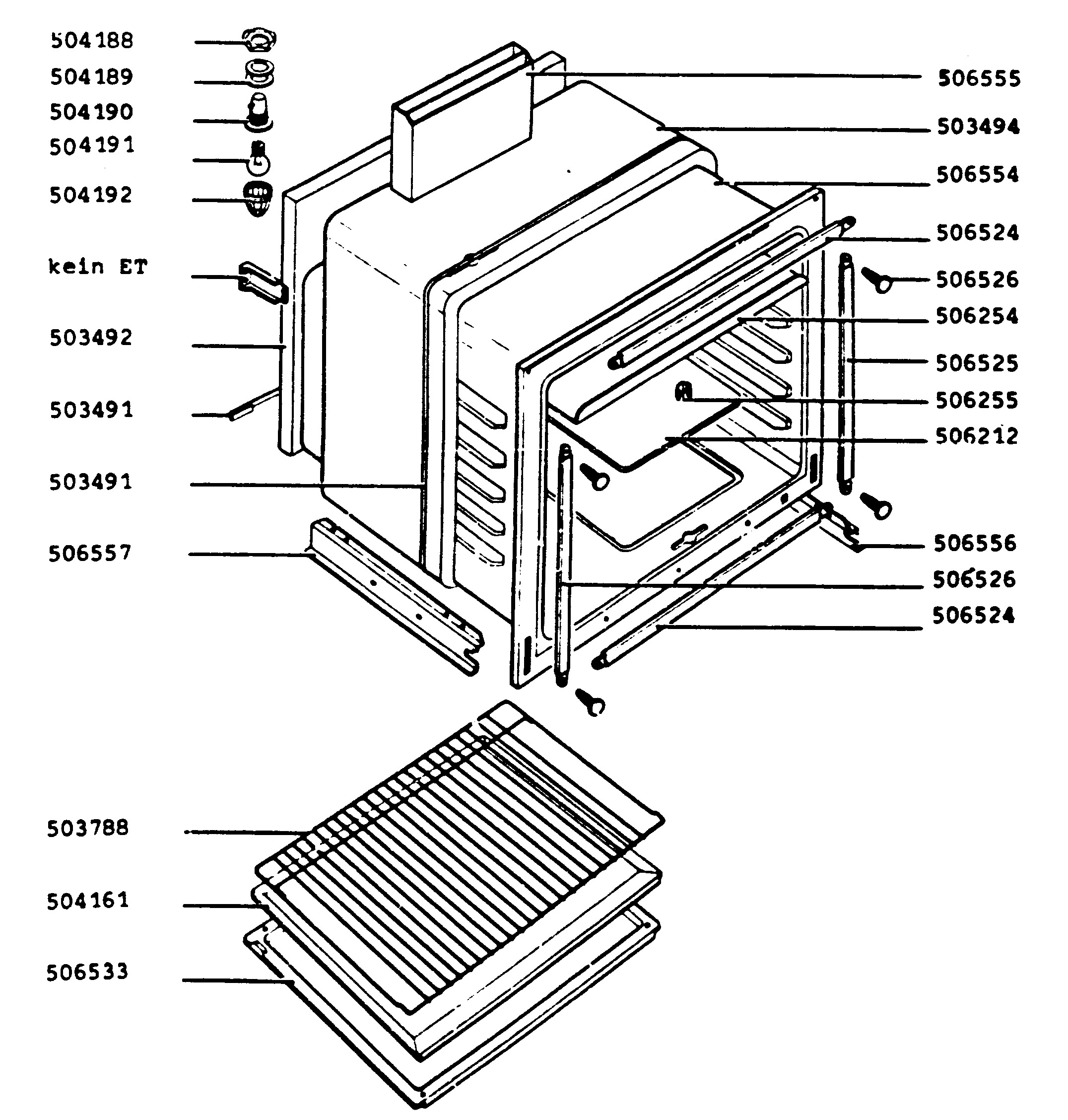 504188
504189
504190
504191
504192
kein ET
503492
503491
503491
506557
503788
504161
506533

506555
503494
506554
506524
506526
506254
506525
506255
506212
506556
506526
506524